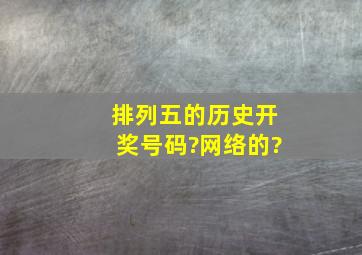 排列五的历史开奖号码?网络的?